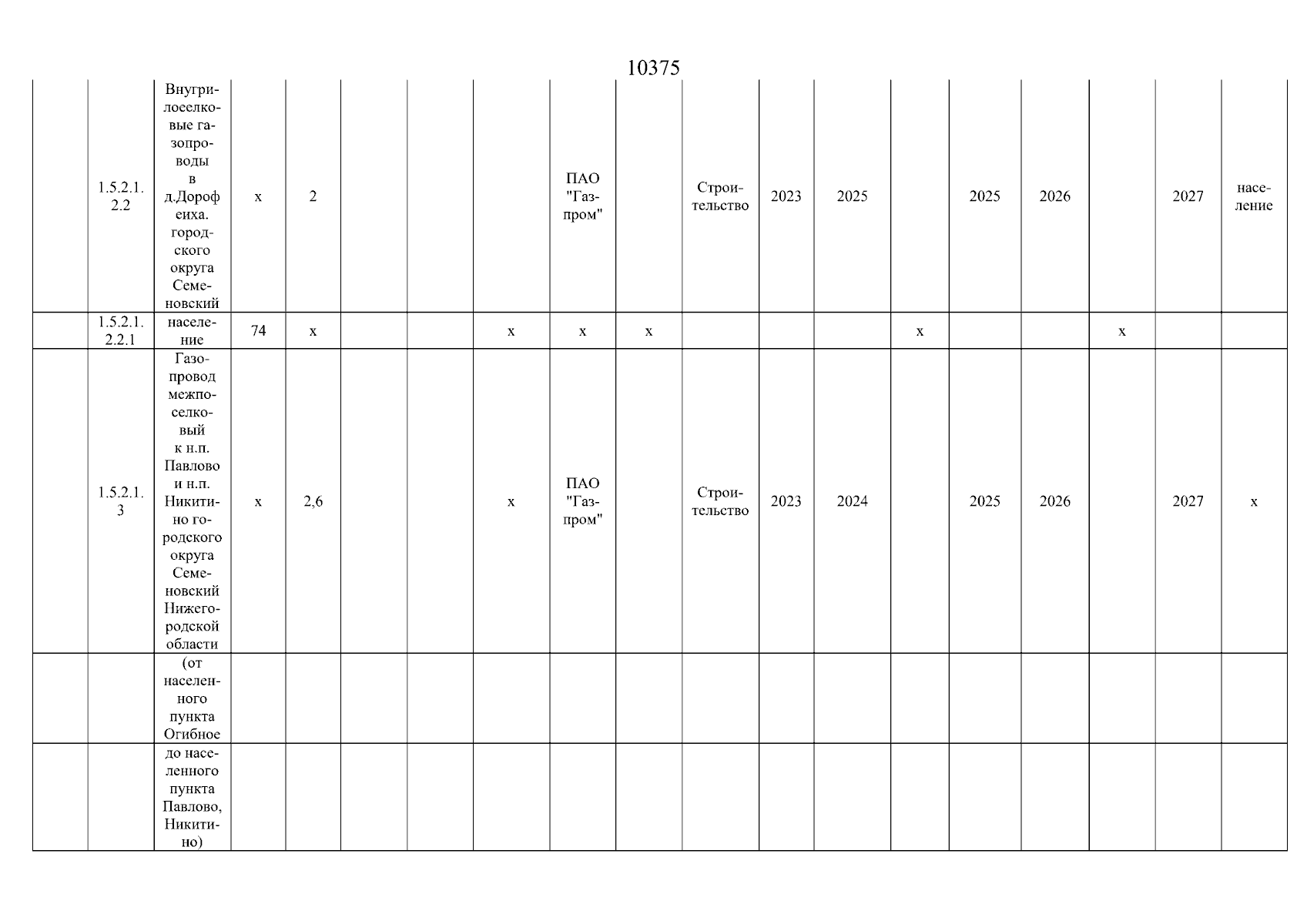 10375

| | | | | | | | | | | | | | | | | | | |
|---|---|---|---|---|---|---|---|---|---|---|---|---|---|---|---|---|---|---|
| | 1.5.2.1.2.2 | Внутрипоселковые газопроводы в д.Дорофеиха. городского округа Семеновский | х | 2 | | | | ПАО "Газпром" | | Строительство | 2023 | 2025 | | 2025 | 2026 | | 2027 | население |
| | 1.5.2.1.2.2.1 | население | 74 | х | | | х | х | х | | | | х | | | х | | |
| | 1.5.2.1.3 | Газопровод межпоселковый к н.п. Павлово и н.п. Никитино городского округа Семеновский Нижегородской области | х | 2,6 | | | х | ПАО "Газпром" | | Строительство | 2023 | 2024 | | 2025 | 2026 | | 2027 | х |
| | | (от населенного пункта Огибное | | | | | | | | | | | | | | | | |
| | | до населенного пункта Павлово, Никитино) | | | | | | | | | | | | | | | | |